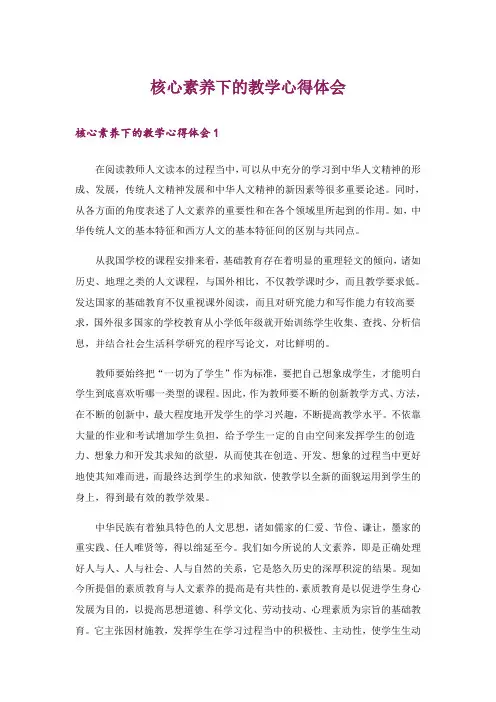 核心素养下的教学心得体会

核心素养下的教学心得体会 1

在阅读教师人文读本的过程当中，可以从中充分的学习到中华人文精神的形成、发展，传统人文精神发展和中华人文精神的新因素等很多重要论述。同时，从各方面的角度表述了人文素养的重要性和在各个领域里所起到的作用。如，中华传统人文的基本特征和西方人文的基本特征间的区别与共同点。

从我国学校的课程安排来看，基础教育存在着明显的重理轻文的倾向，诸如历史、地理之类的人文课程，与国外相比，不仅教学课时少，而且教学要求低。发达国家的基础教育不仅重视课外阅读，而且对研究能力和写作能力有较高要求，国外很多国家的学校教育从小学低年级就开始训练学生收集、查找、分析信息，并结合社会生活科学研究的程序写论文，对比鲜明的。

教师要始终把“一切为了学生”作为标准，要把自己想象成学生，才能明白学生到底喜欢听哪一类型的课程。因此，作为教师要不断的创新教学方式、方法，在不断的创新中，最大程度地开发学生的学习兴趣，不断提高教学水平。不依靠大量的作业和考试增加学生负担，给予学生一定的自由空间来发挥学生的创造力、想象力和开发其求知的欲望，从而使其在创造、开发、想象的过程当中更好地使其知难而进，而最终达到学生的求知欲，使教学以全新的面貌运用到学生的身上，得到最有效的教学效果。

中华民族有着独具特色的人文思想，诸如儒家的仁爱、节俭、谦让，墨家的重实践、任人唯贤等，得以绵延至今。我们如今所说的人文素养，即是正确处理好人与人、人与社会、人与自然的关系，它是悠久历史的深厚积淀的结果。现如今所提倡的素质教育与人文素养的提高是有共性的，素质教育是以促进学生身心发展为目的，以提高思想道德、科学文化、劳动技动、心理素质为宗旨的基础教育。它主张因材施教，发挥学生在学习过程当中的积极性、主动性，使学生生动